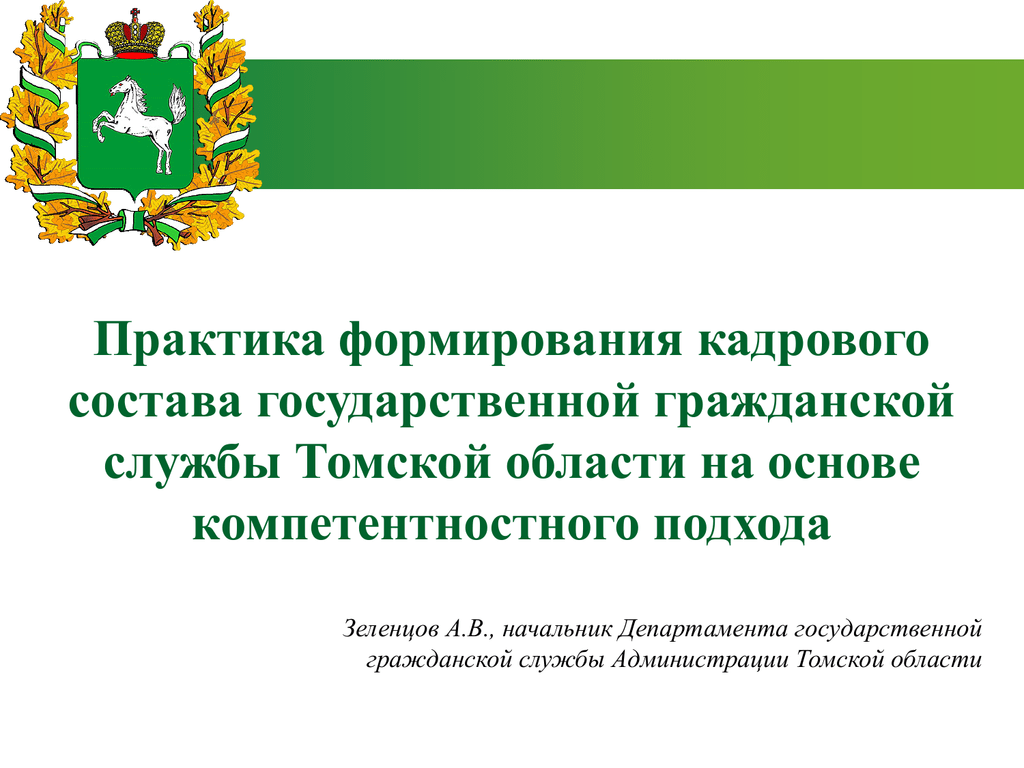 Практика формирования кадрового состава государственной гражданской службы Томской области на основе компетентностного подхода

Зеленцов А.В., начальник Департамента государственной гражданской службы Администрации Томской области